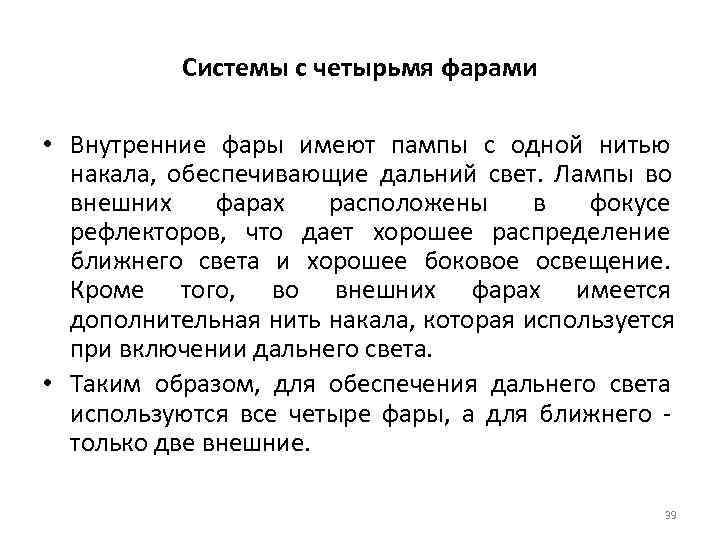 Системы с четырьмя фарами

• Внутренние фары имеют пампы с одной нитью накала, обеспечивающие дальний свет. Лампы во внешних фарах расположены в фокусе рефлекторов, что дает хорошее распределение ближнего света и хорошее боковое освещение. Кроме того, во внешних фарах имеется дополнительная нить накала, которая используется при включении дальнего света.

• Таким образом, для обеспечения дальнего света используются все четыре фары, а для ближнего - только две внешние.

39